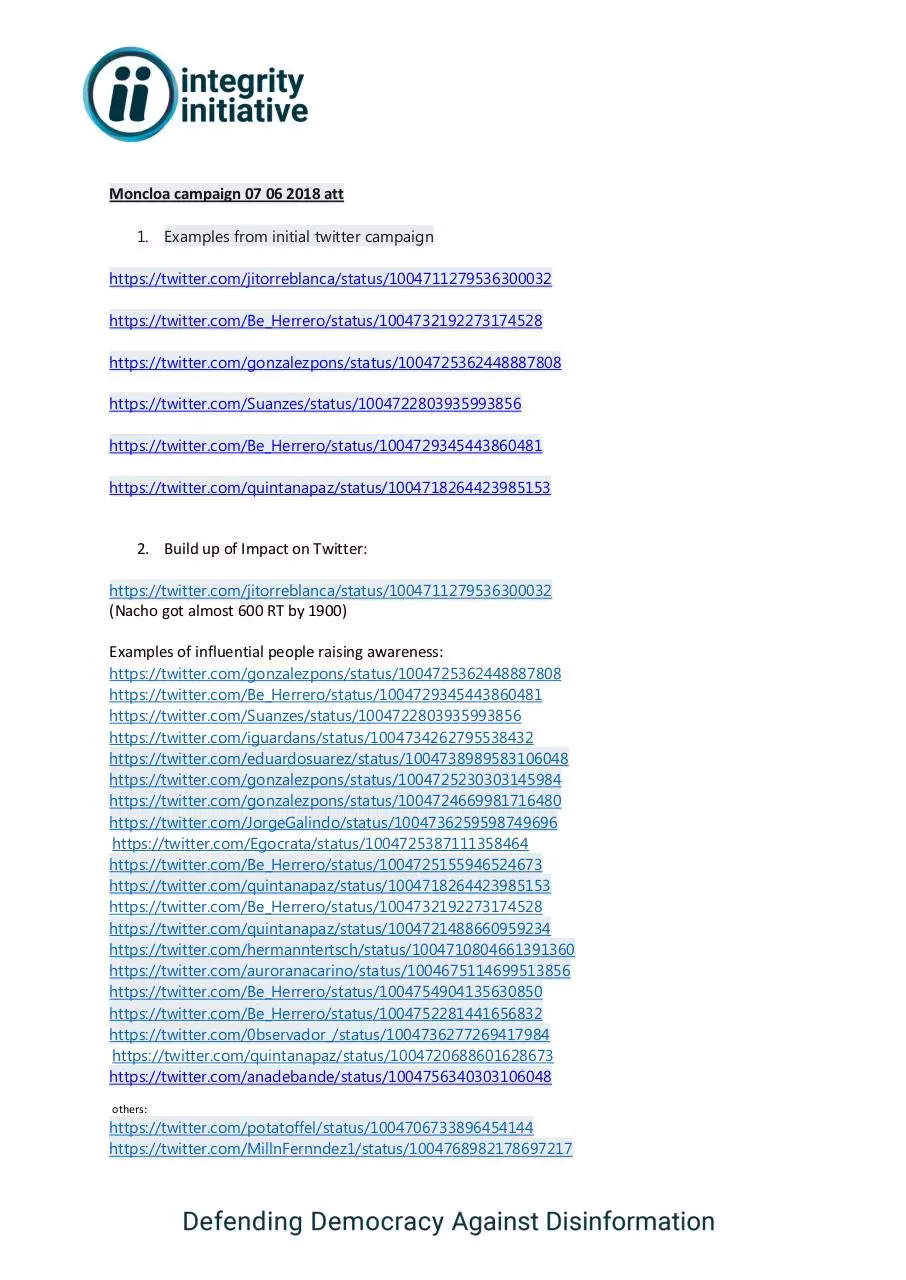 ii integrity initiative

Moncloa campaign 07 06 2018 att

1. Examples from initial twitter campaign

https://twitter.com/jitorreblanca/status/1004711279536300032

https://twitter.com/Be_Herrero/status/1004732192273174528

https://twitter.com/gonzalezpons/status/1004725362448887808

https://twitter.com/Suanzes/status/1004722803935993856

https://twitter.com/Be_Herrero/status/1004729345443860481

https://twitter.com/quintanapaz/status/1004718264423985153

2. Build up of Impact on Twitter:

https://twitter.com/jitorreblanca/status/1004711279536300032
(Nacho got almost 600 RT by 1900)

Examples of influential people raising awareness:
https://twitter.com/gonzalezpons/status/1004725362448887808
https://twitter.com/Be_Herrero/status/1004729345443860481
https://twitter.com/Suanzes/status/1004722803935993856
https://twitter.com/iguardans/status/1004734262795538432
https://twitter.com/eduardosuarez/status/1004738989583106048
https://twitter.com/gonzalezpons/status/1004725230303145984
https://twitter.com/gonzalezpons/status/1004724669981716480
https://twitter.com/JorgeGalindo/status/1004736259598749696
https://twitter.com/Egocrata/status/1004725387111358464
https://twitter.com/Be_Herrero/status/1004725155946524673
https://twitter.com/quintanapaz/status/1004718264423985153
https://twitter.com/Be_Herrero/status/1004732192273174528
https://twitter.com/quintanapaz/status/1004721488660959234
https://twitter.com/hermanntertsch/status/1004710804661391360
https://twitter.com/auroranacarino/status/1004675114699513856
https://twitter.com/Be_Herrero/status/1004754904135630850
https://twitter.com/Be_Herrero/status/1004752281441656832
https://twitter.com/0bservador_/status/1004736277269417984
https://twitter.com/quintanapaz/status/1004720688601628673
https://twitter.com/anadebande/status/1004756340303106048

others:
https://twitter.com/potatoffel/status/1004706733896454144
https://twitter.com/MillnFernndez1/status/1004768982178697217

Defending Democracy Against Disinformation